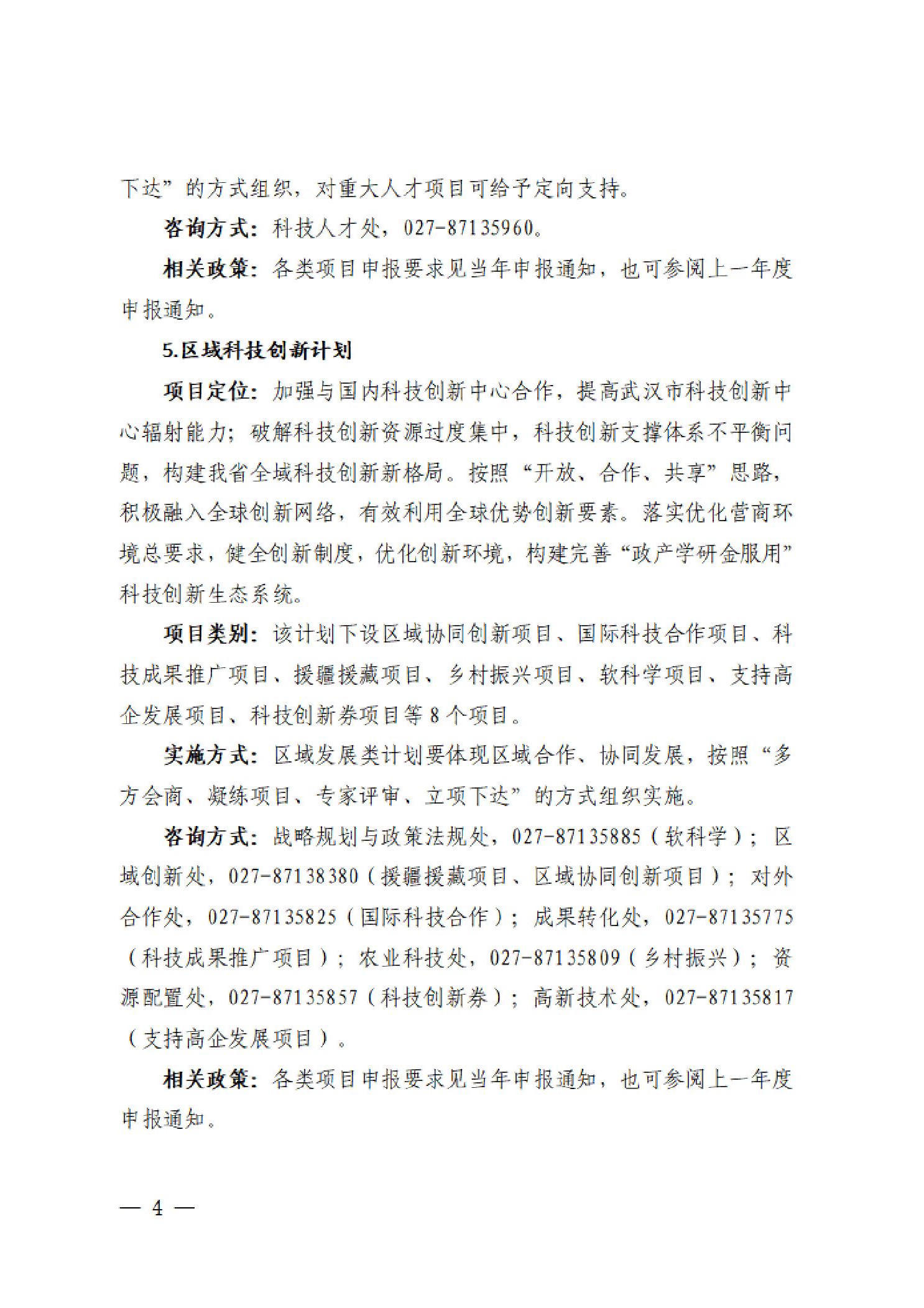 下达”的方式组织，对重大人才项目可给予定向支持。

咨询方式：科技人才处，027-87135960。

相关政策：各类项目申报要求见当年申报通知，也可参阅上一年度申报通知。

5.区域科技创新计划

项目定位：加强与国内科技创新中心合作，提高武汉市科技创新中心辐射能力；破解科技创新资源过度集中，科技创新支撑体系不平衡问题，构建我省全域科技创新新格局。按照“开放、合作、共享”思路，积极融入全球创新网络，有效利用全球优势创新要素。落实优化营商环境总要求，健全创新制度，优化创新环境，构建完善“政产学研金服用”科技创新生态系统。

项目类别：该计划下设区域协同创新项目、国际科技合作项目、科技成果推广项目、援疆援藏项目、乡村振兴项目、软科学项目、支持高企发展项目、科技创新券项目等8个项目。

实施方式：区域发展类计划要体现区域合作、协同发展，按照“多方会商、凝练项目、专家评审、立项下达”的方式组织实施。

咨询方式：战略规划与政策法规处，027-87135885（软科学）；区域创新处，027-87138380（援疆援藏项目、区域协同创新项目）；对外合作处，027-87135825（国际科技合作）；成果转化处，027-87135775（科技成果推广项目）；农业科技处，027-87135809（乡村振兴）；资源配置处，027-87135857（科技创新券）；高新技术处，027-87135817（支持高企发展项目）。

相关政策：各类项目申报要求见当年申报通知，也可参阅上一年度申报通知。

— 4 —